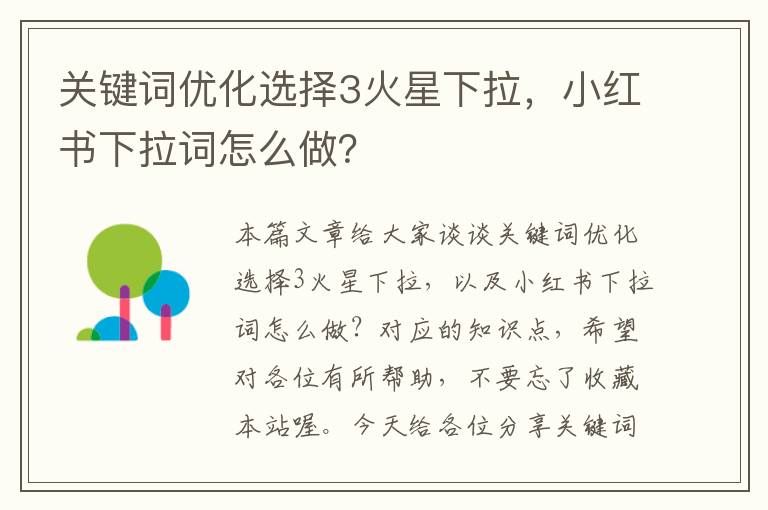 关键词优化选择3火星下拉，小红书下拉词怎么做？

本篇文章给大家谈谈关键词优化选择3火星下拉，以及小红书下拉词怎么做？对应的知识点，希望对各位有所帮助，不要忘了收藏本站喔。今天给各位分享关键词